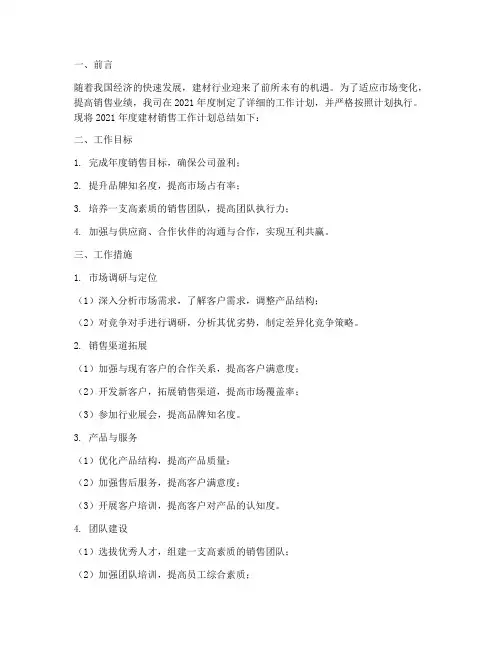 一、前言

随着我国经济的快速发展，建材行业迎来了前所未有的机遇。为了适应市场变化，提高销售业绩，我司在 2021 年度制定了详细的工作计划，并严格按照计划执行。现将 2021 年度建材销售工作计划总结如下：

二、工作目标

1. 完成年度销售目标，确保公司盈利；

2. 提升品牌知名度，提高市场占有率；

3. 培养一支高素质的销售团队，提高团队执行力；

4. 加强与供应商、合作伙伴的沟通与合作，实现互利共赢。

三、工作措施

1. 市场调研与定位

（1）深入分析市场需求，了解客户需求，调整产品结构；

（2）对竞争对手进行调研，分析其优劣势，制定差异化竞争策略。

2. 销售渠道拓展

（1）加强与现有客户的合作关系，提高客户满意度；

（2）开发新客户，拓展销售渠道，提高市场覆盖率；

（3）参加行业展会，提高品牌知名度。

3. 产品与服务

（1）优化产品结构，提高产品质量；

（2）加强售后服务，提高客户满意度；

（3）开展客户培训，提高客户对产品的认知度。

4. 团队建设

（1）选拔优秀人才，组建一支高素质的销售团队；

（2）加强团队培训，提高员工综合素质；